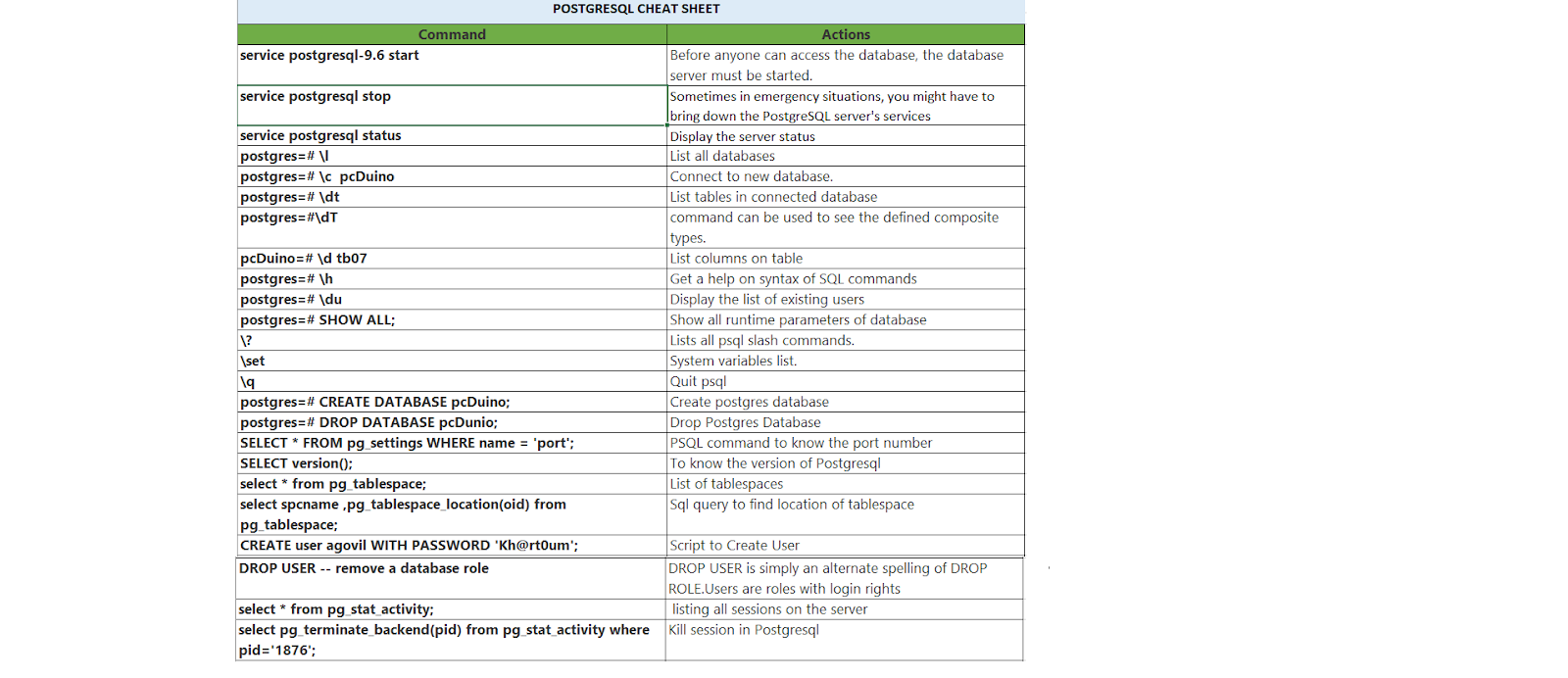 POSTGRESQL CHEAT SHEET

| Command | Actions |
|---|---|
| service postgresql-9.6 start | Before anyone can access the database, the database server must be started. |
| service postgresql stop | Sometimes in emergency situations, you might have to bring down the PostgreSQL server's services |
| service postgresql status | Display the server status |
| postgres=# \l | List all databases |
| postgres=# \c pcDuino | Connect to new database. |
| postgres=# \dt | List tables in connected database |
| postgres=#\dT | command can be used to see the defined composite types. |
| pcDuino=# \d tb07 | List columns on table |
| postgres=# \h | Get a help on syntax of SQL commands |
| postgres=# \du | Display the list of existing users |
| postgres=# SHOW ALL; | Show all runtime parameters of database |
| \? | Lists all psql slash commands. |
| \set | System variables list. |
| \q | Quit psql |
| postgres=# CREATE DATABASE pcDuino; | Create postgres database |
| postgres=# DROP DATABASE pcDunio; | Drop Postgres Database |
| SELECT * FROM pg_settings WHERE name = 'port'; | PSQL command to know the port number |
| SELECT version(); | To know the version of Postgresql |
| select * from pg_tablespace; | List of tablespaces |
| select spcname ,pg_tablespace_location(oid) from pg_tablespace; | Sql query to find location of tablespace |
| CREATE user agovil WITH PASSWORD 'Kh@rt0um'; | Script to Create User |
| DROP USER -- remove a database role | DROP USER is simply an alternate spelling of DROP ROLE.Users are roles with login rights |
| select * from pg_stat_activity; | listing all sessions on the server |
| select pg_terminate_backend(pid) from pg_stat_activity where pid='1876'; | Kill session in Postgresql |